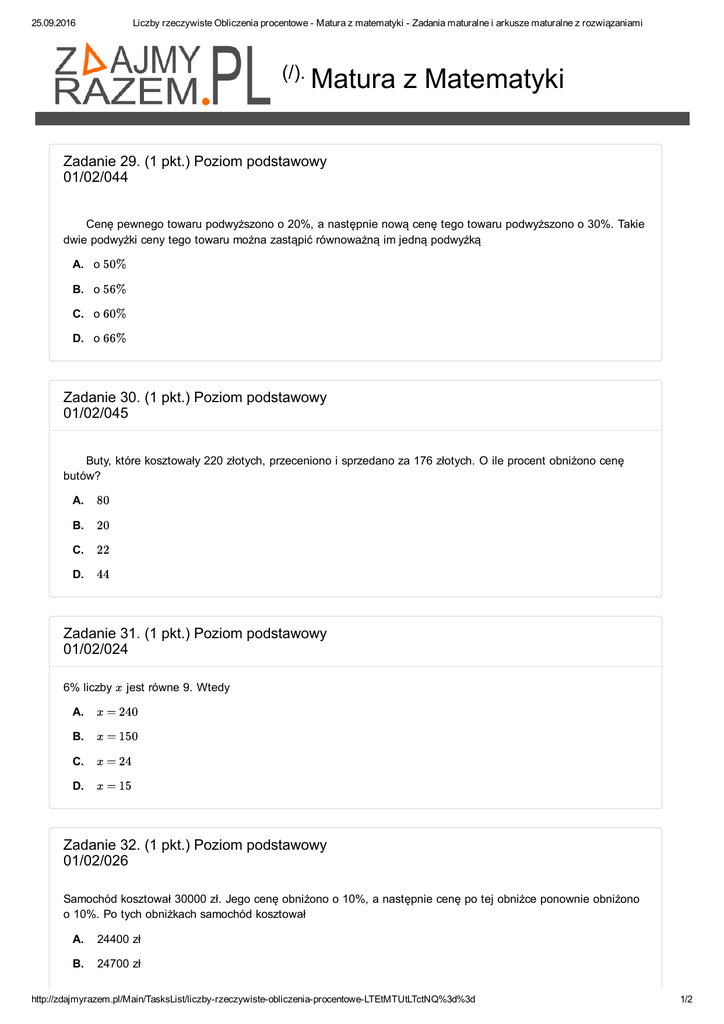 25.09.2016 Liczby rzeczywiste Obliczenia procentowe - Matura z matematyki - Zadania maturalne i arkusze maturalne z rozwiązaniami

ZDAJMY RAZEM.PL (/). Matura z Matematyki

Zadanie 29. (1 pkt.) Poziom podstawowy
01/02/044

Cenę pewnego towaru podwyższono o 20%, a następnie nową cenę tego towaru podwyższono o 30%. Takie dwie podwyżki ceny tego towaru można zastąpić równoważną im jedną podwyżką

A. o $50\%$

B. o $56\%$

C. o $60\%$

D. o $66\%$

Zadanie 30. (1 pkt.) Poziom podstawowy
01/02/045

Buty, które kosztowały 220 złotych, przeceniono i sprzedano za 176 złotych. O ile procent obniżono cenę butów?

A. $80$

B. $20$

C. $22$

D. $44$

Zadanie 31. (1 pkt.) Poziom podstawowy
01/02/024

6% liczby $x$ jest równe 9. Wtedy

A. $x = 240$

B. $x = 150$

C. $x = 24$

D. $x = 15$

Zadanie 32. (1 pkt.) Poziom podstawowy
01/02/026

Samochód kosztował 30000 zł. Jego cenę obniżono o 10%, a następnie cenę po tej obniżce ponownie obniżono o 10%. Po tych obniżkach samochód kosztował

A. 24400 zł

B. 24700 zł

http://zdajmyrazem.pl/Main/TasksList/liczby-rzeczywiste-obliczenia-procentowe-LTEtMTUtLTctNQ%3d%3d 1/2